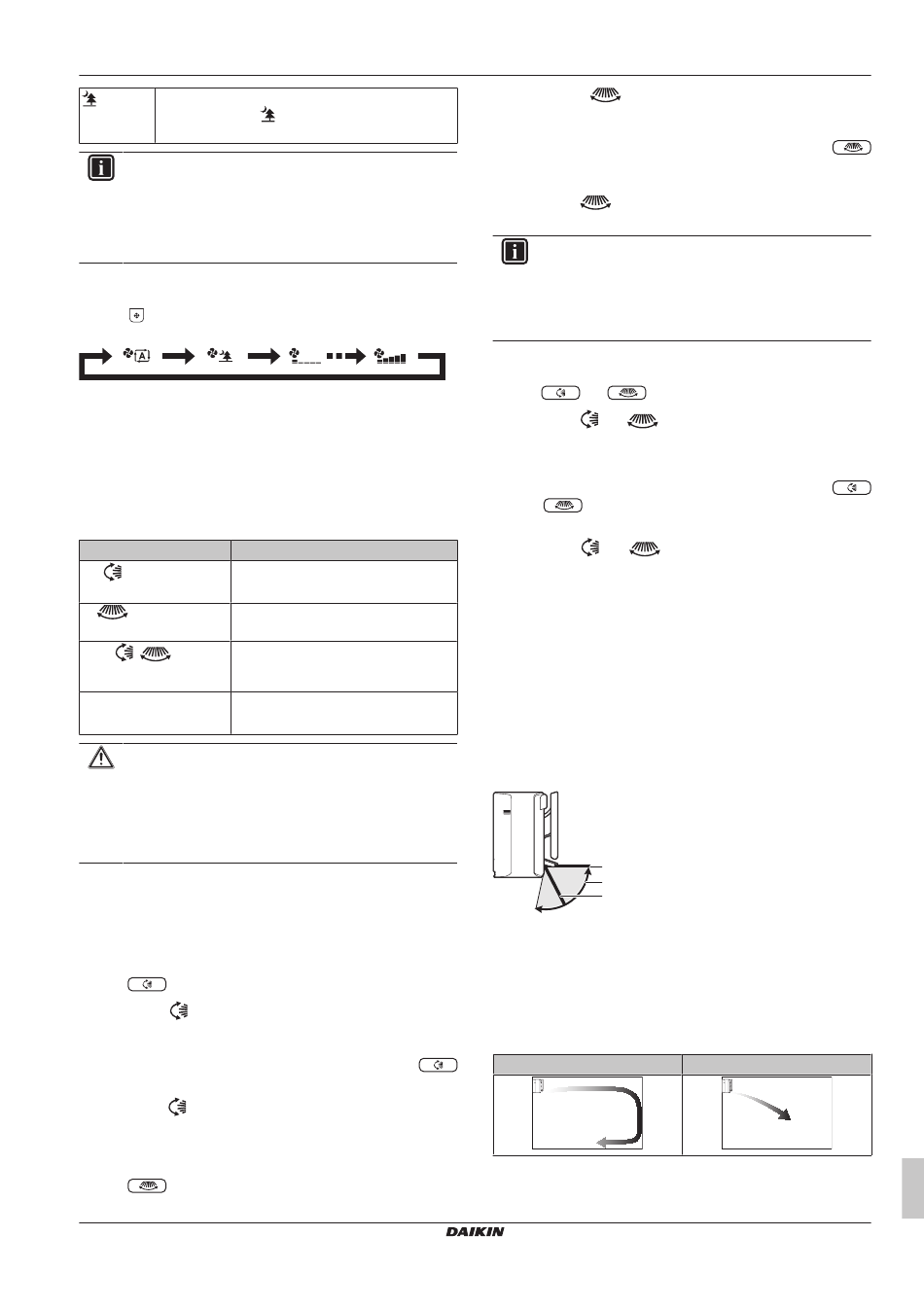 DAIKIN